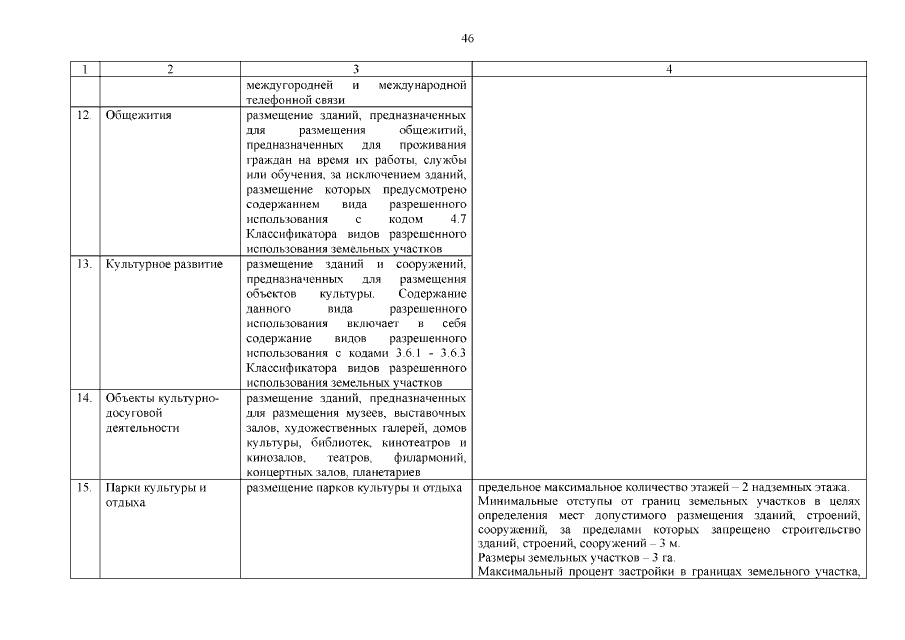 46

| 1 | 2 | 3 | 4 |
|---|---|---|---|
| | | междугородней и международной телефонной связи | |
| 12. | Общежития | размещение зданий, предназначенных для размещения общежитий, предназначенных для проживания граждан на время их работы, службы или обучения, за исключением зданий, размещение которых предусмотрено содержанием вида разрешенного использования с кодом 4.7 Классификатора видов разрешенного использования земельных участков | |
| 13. | Культурное развитие | размещение зданий и сооружений, предназначенных для размещения объектов культуры. Содержание данного вида разрешенного использования включает в себя содержание видов разрешенного использования с кодами 3.6.1 - 3.6.3 Классификатора видов разрешенного использования земельных участков | |
| 14. | Объекты культурно-досуговой деятельности | размещение зданий, предназначенных для размещения музеев, выставочных залов, художественных галерей, домов культуры, библиотек, кинотеатров и кинозалов, театров, филармоний, концертных залов, планетариев | |
| 15. | Парки культуры и отдыха | размещение парков культуры и отдыха | предельное максимальное количество этажей – 2 надземных этажа. Минимальные отступы от границ земельных участков в целях определения мест допустимого размещения зданий, строений, сооружений, за пределами которых запрещено строительство зданий, строений, сооружений – 3 м. Размеры земельных участков – 3 га. Максимальный процент застройки в границах земельного участка, |